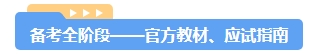 备考全阶段——官方教材、应试指南